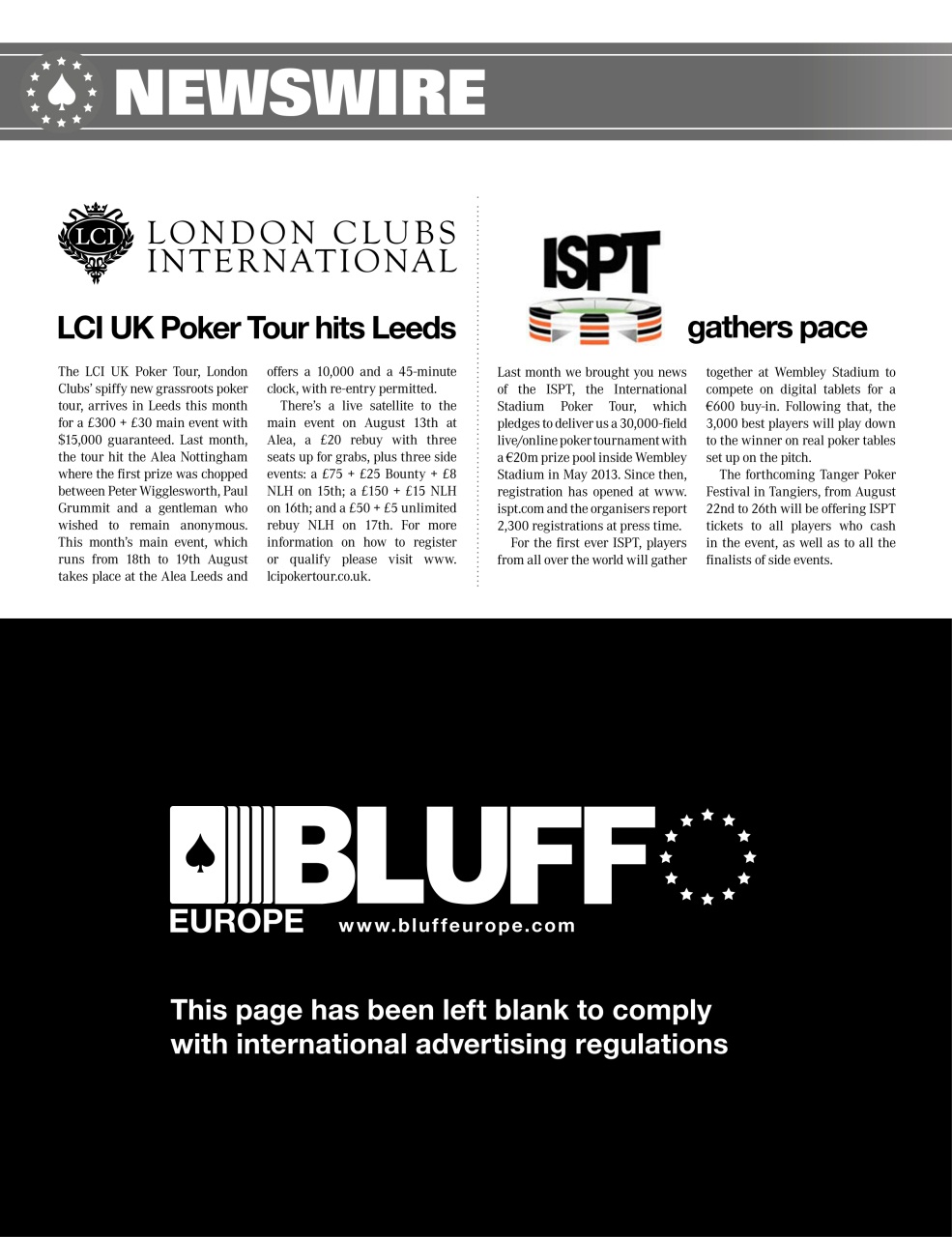 NEWSWIRE

LCI LONDON CLUBS INTERNATIONAL

LCI UK Poker Tour hits Leeds

The LCI UK Poker Tour, London Clubs' spiffy new grassroots poker tour, arrives in Leeds this month for a £300 + £30 main event with $15,000 guaranteed. Last month, the tour hit the Alea Nottingham where the first prize was chopped between Peter Wigglesworth, Paul Grummit and a gentleman who wished to remain anonymous. This month's main event, which runs from 18th to 19th August takes place at the Alea Leeds and offers a 10,000 and a 45-minute clock, with re-entry permitted.

There's a live satellite to the main event on August 13th at Alea, a £20 rebuy with three seats up for grabs, plus three side events: a £75 + £25 Bounty + £8 NLH on 15th; a £150 + £15 NLH on 16th; and a £50 + £5 unlimited rebuy NLH on 17th. For more information on how to register or qualify please visit www.lcipokertour.co.uk.

ISPT gathers pace

Last month we brought you news of the ISPT, the International Stadium Poker Tour, which pledges to deliver us a 30,000-field live/online poker tournament with a €20m prize pool inside Wembley Stadium in May 2013. Since then, registration has opened at www.ispt.com and the organisers report 2,300 registrations at press time.

For the first ever ISPT, players from all over the world will gather together at Wembley Stadium to compete on digital tablets for a €600 buy-in. Following that, the 3,000 best players will play down to the winner on real poker tables set up on the pitch.

The forthcoming Tanger Poker Festival in Tangiers, from August 22nd to 26th will be offering ISPT tickets to all players who cash in the event, as well as to all the finalists of side events.

BLUFF EUROPE www.bluffeurope.com

This page has been left blank to comply with international advertising regulations